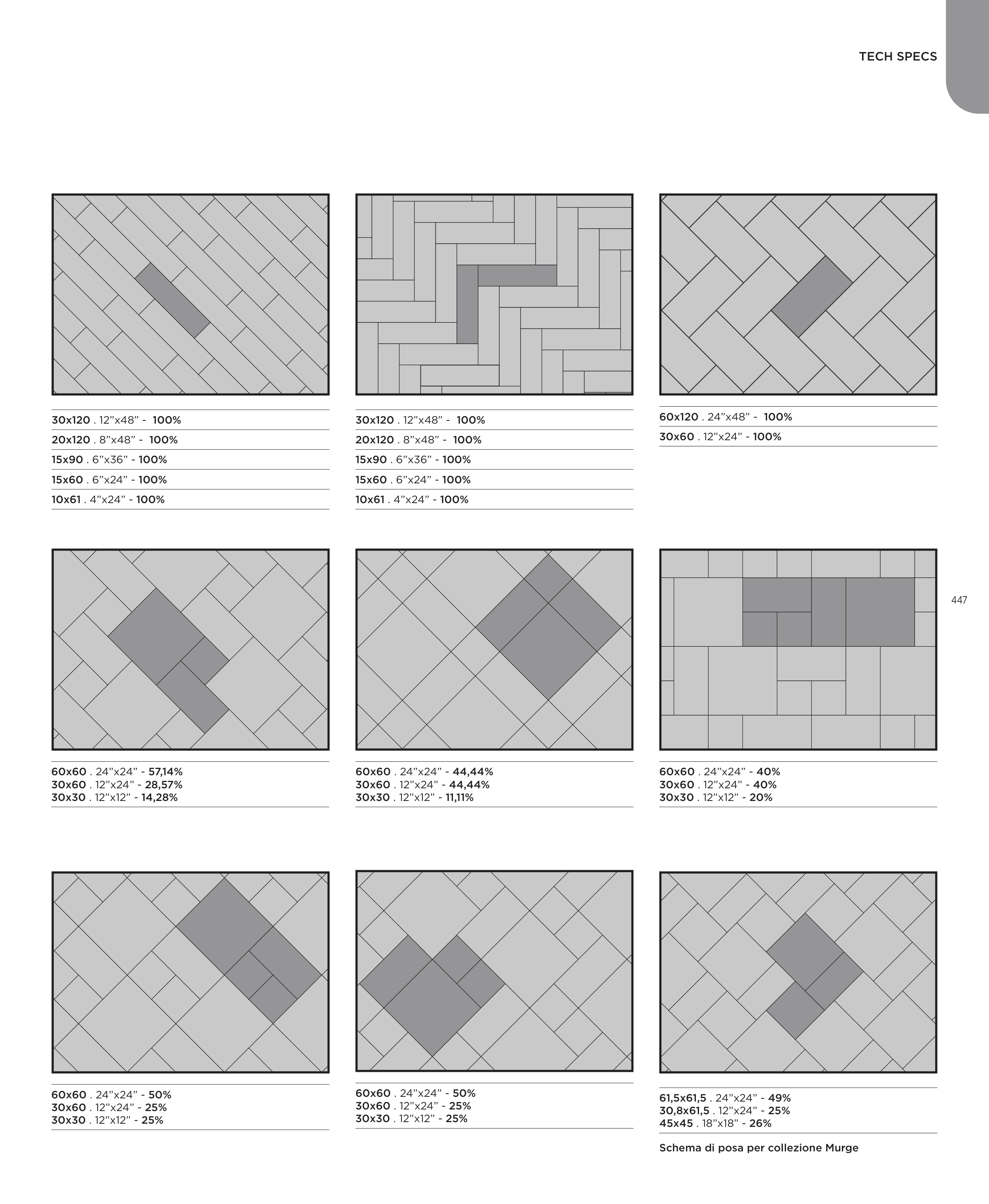 TECH SPECS

30x120 . 12”x48” - 100%
20x120 . 8”x48” - 100%
15x90 . 6”x36” - 100%
15x60 . 6”x24” - 100%
10x61 . 4”x24” - 100%

30x120 . 12”x48” - 100%
20x120 . 8”x48” - 100%
15x90 . 6”x36” - 100%
15x60 . 6”x24” - 100%
10x61 . 4”x24” - 100%

60x120 . 24”x48” - 100%
30x60 . 12”x24” - 100%

447

60x60 . 24”x24” - 57,14%
30x60 . 12”x24” - 28,57%
30x30 . 12”x12” - 14,28%

60x60 . 24”x24” - 44,44%
30x60 . 12”x24” - 44,44%
30x30 . 12”x12” - 11,11%

60x60 . 24”x24” - 40%
30x60 . 12”x24” - 40%
30x30 . 12”x12” - 20%

60x60 . 24”x24” - 50%
30x60 . 12”x24” - 25%
30x30 . 12”x12” - 25%

60x60 . 24”x24” - 50%
30x60 . 12”x24” - 25%
30x30 . 12”x12” - 25%

61,5x61,5 . 24”x24” - 49%
30,8x61,5 . 12”x24” - 25%
45x45 . 18”x18” - 26%

Schema di posa per collezione Murge